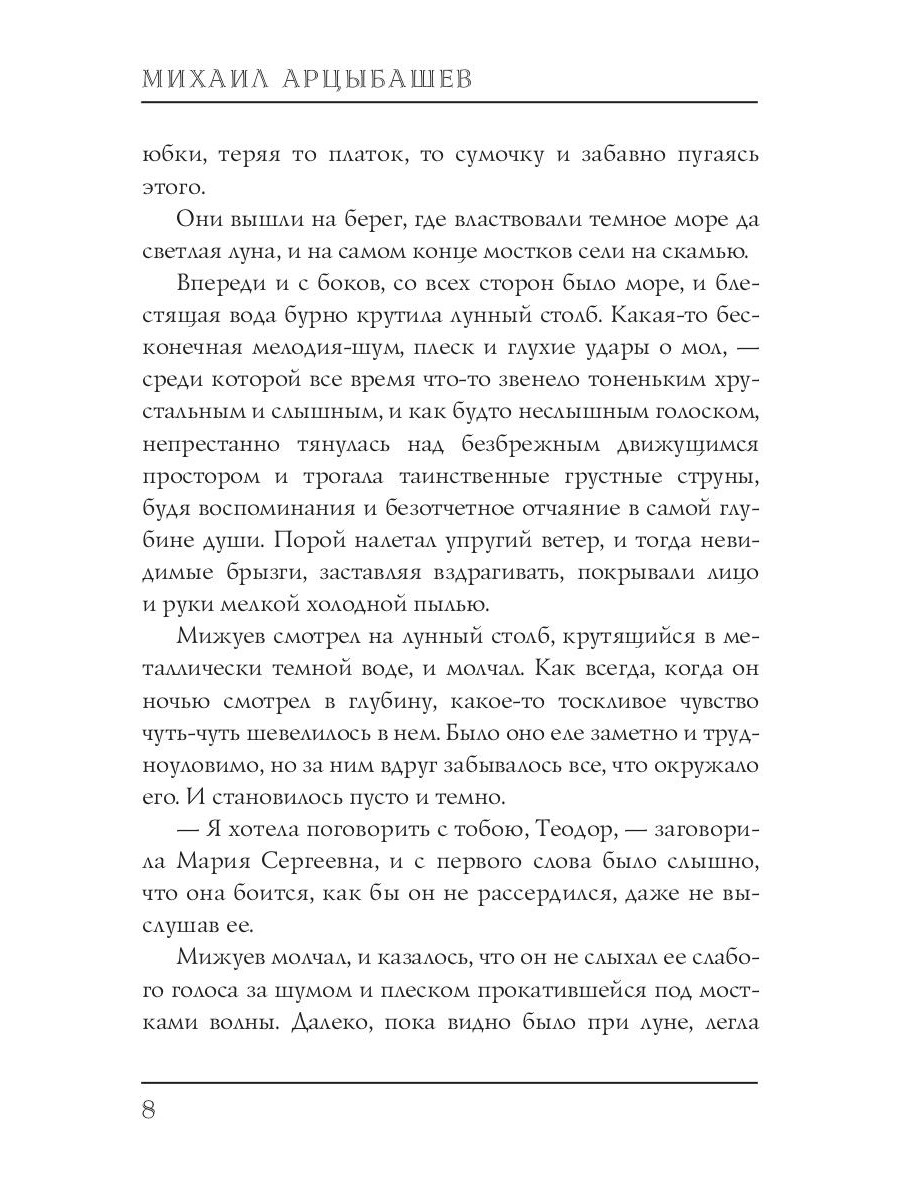 МИХАИЛ АРЦЫБАШЕВ

юбки, теряя то платок, то сумочку и забавно пугаясь этого.

Они вышли на берег, где властвовали темное море да светлая луна, и на самом конце мостков сели на скамью.

Впереди и с боков, со всех сторон было море, и блестящая вода бурно крутила лунный столб. Какая-то бесконечная мелодия-шум, плеск и глухие удары о мол, — среди которой все время что-то звенело тоненьким хрустальным и слышным, и как будто неслышным голоском, непрестанно тянулась над безбрежным движущимся простором и трогала таинственные грустные струны, будя воспоминания и безотчетное отчаяние в самой глубине души. Порой налетал упругий ветер, и тогда невидимые брызги, заставляя вздрагивать, покрывали лицо и руки мелкой холодной пылью.

Мижуев смотрел на лунный столб, крутящийся в металлически темной воде, и молчал. Как всегда, когда он ночью смотрел в глубину, какое-то тоскливое чувство чуть-чуть шевелилось в нем. Было оно еле заметно и трудноуловимо, но за ним вдруг забывалось все, что окружало его. И становилось пусто и темно.

— Я хотела поговорить с тобою, Теодор, — заговорила Мария Сергеевна, и с первого слова было слышно, что она боится, как бы он не рассердился, даже не выслушав ее.

Мижуев молчал, и казалось, что он не слыхал ее слабого голоса за шумом и плеском прокатившейся под мостками волны. Далеко, пока видно было при луне, легла

8